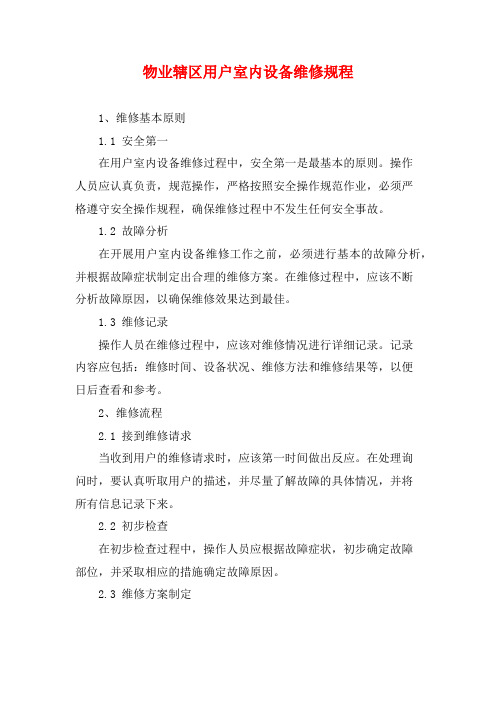 物业辖区用户室内设备维修规程

1、维修基本原则

1.1 安全第一

在用户室内设备维修过程中，安全第一是最基本的原则。操作人员应认真负责，规范操作，严格按照安全操作规范作业，必须严格遵守安全操作规程，确保维修过程中不发生任何安全事故。

1.2 故障分析

在开展用户室内设备维修工作之前，必须进行基本的故障分析，并根据故障症状制定出合理的维修方案。在维修过程中，应该不断分析故障原因，以确保维修效果达到最佳。

1.3 维修记录

操作人员在维修过程中，应该对维修情况进行详细记录。记录内容应包括：维修时间、设备状况、维修方法和维修结果等，以便日后查看和参考。

2、维修流程

2.1 接到维修请求

当收到用户的维修请求时，应该第一时间做出反应。在处理询问时，要认真听取用户的描述，并尽量了解故障的具体情况，并将所有信息记录下来。

2.2 初步检查

在初步检查过程中，操作人员应根据故障症状，初步确定故障部位，并采取相应的措施确定故障原因。

2.3 维修方案制定